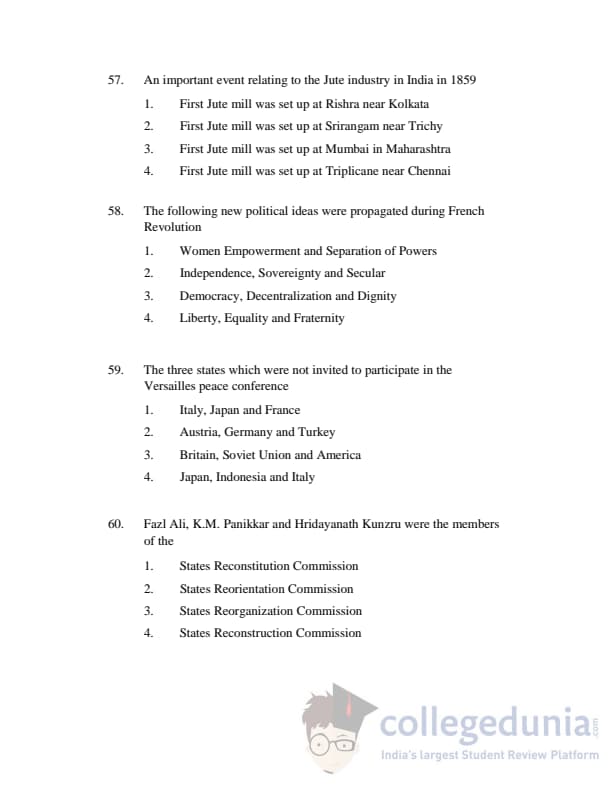 57. An important event relating to the Jute industry in India in 1859

1. First Jute mill was set up at Rishra near Kolkata
2. First Jute mill was set up at Srirangam near Trichy
3. First Jute mill was set up at Mumbai in Maharashtra
4. First Jute mill was set up at Triplicane near Chennai

58. The following new political ideas were propagated during French Revolution

1. Women Empowerment and Separation of Powers
2. Independence, Sovereignty and Secular
3. Democracy, Decentralization and Dignity
4. Liberty, Equality and Fraternity

59. The three states which were not invited to participate in the Versailles peace conference

1. Italy, Japan and France
2. Austria, Germany and Turkey
3. Britain, Soviet Union and America
4. Japan, Indonesia and Italy

60. Fazl Ali, K.M. Panikkar and Hridayanath Kunzru were the members of the

1. States Reconstitution Commission
2. States Reorientation Commission
3. States Reorganization Commission
4. States Reconstruction Commission

collegedunia.com
India's largest Student Review Platform